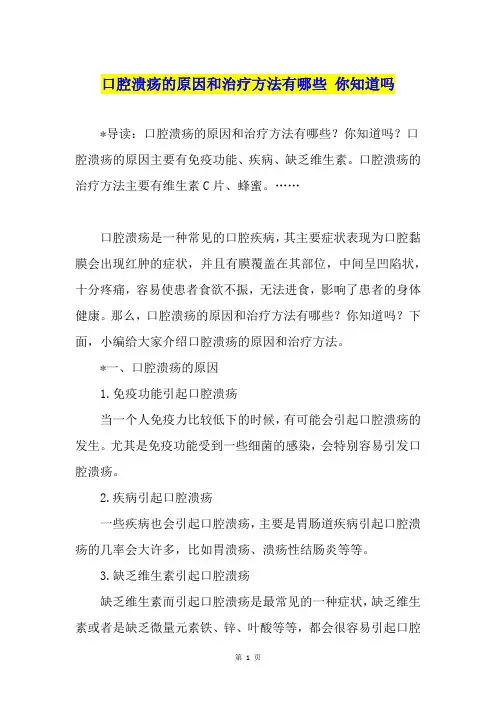 口腔溃疡的原因和治疗方法有哪些 你知道吗

*导读：口腔溃疡的原因和治疗方法有哪些？你知道吗？口腔溃疡的原因主要有免疫功能、疾病、缺乏维生素。口腔溃疡的治疗方法主要有维生素C片、蜂蜜。……

口腔溃疡是一种常见的口腔疾病，其主要症状表现为口腔黏膜会出现红肿的症状，并且有膜覆盖在其部位，中间呈凹陷状，十分疼痛，容易使患者食欲不振，无法进食，影响了患者的身体健康。那么，口腔溃疡的原因和治疗方法有哪些？你知道吗？下面，小编给大家介绍口腔溃疡的原因和治疗方法。

*一、口腔溃疡的原因

1.免疫功能引起口腔溃疡

当一个人免疫力比较低下的时候，有可能会引起口腔溃疡的发生。尤其是免疫功能受到一些细菌的感染，会特别容易引发口腔溃疡。

2.疾病引起口腔溃疡

一些疾病也会引起口腔溃疡，主要是胃肠道疾病引起口腔溃疡的几率会大许多，比如胃溃疡、溃疡性结肠炎等等。

3.缺乏维生素引起口腔溃疡

缺乏维生素而引起口腔溃疡是最常见的一种症状，缺乏维生素或者是缺乏微量元素铁、锌、叶酸等等，都会很容易引起口腔

第 1 页